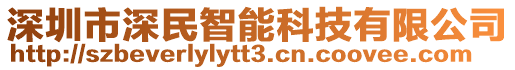 深圳市深民智能科技有限公司
http://szbeverlylytt3.cn.coovee.com